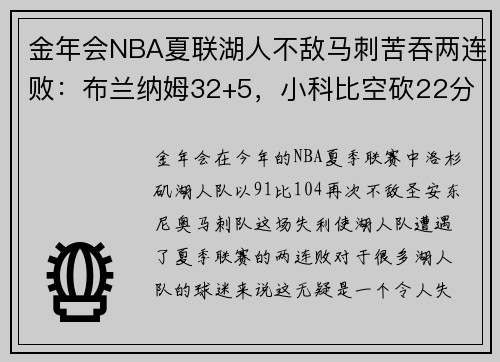 金年会NBA夏联湖人不敌马刺苦吞两连败：布兰纳姆32+5，小科比空砍22分

金年会在今年的NBA夏季联赛中洛杉矶湖人队以91比104再次不敌圣安东尼奥马刺队这场失利使湖人队遭遇了夏季联赛的两连败对于很多湖人队的球迷来说这无疑是一个令人失